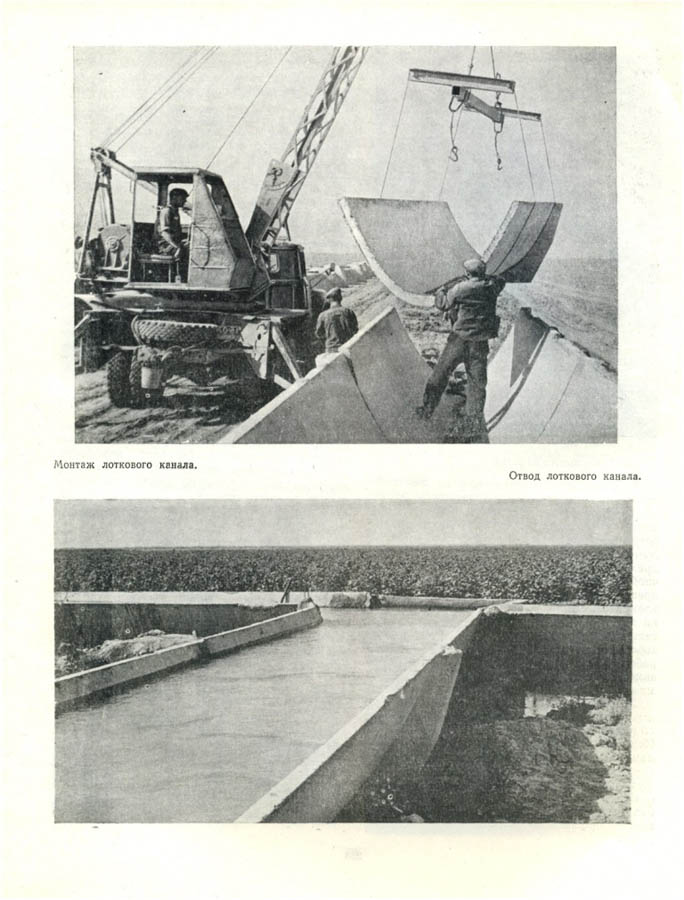 Монтаж лоткового канала.

Отвод лоткового канала.